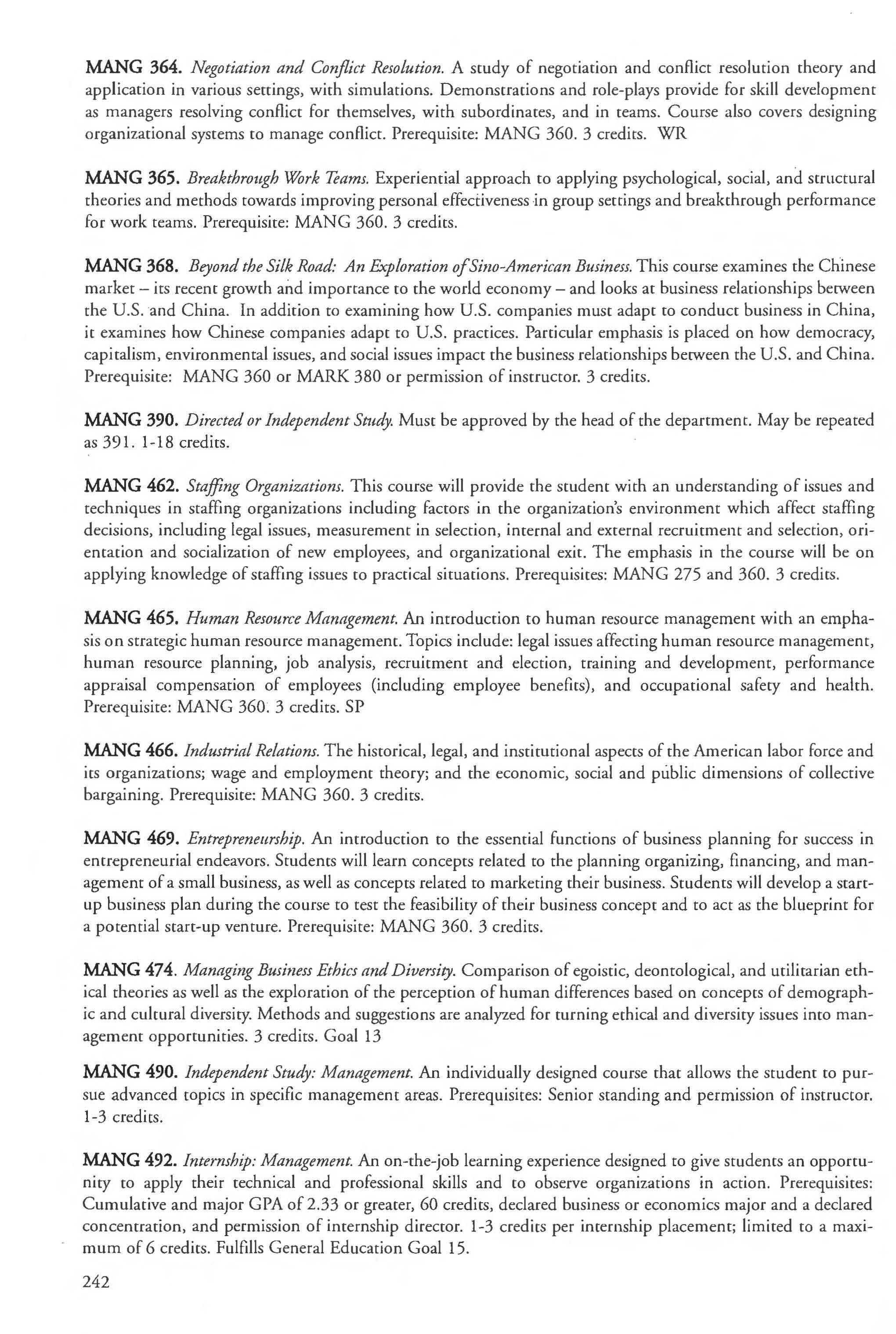 MANG 364. Negotiation and Conflict Resolution. A study of negotiation and conflict resolution theory and application in various settings, with simulations. Demonstrations and role-plays provide for skill development as managers resolving conflict for themselves, with subordinates, and in teams. Course also covers designing organizational systems to manage conflict. Prerequisite: MANG 360. 3 credits. WR

MANG 365. Breakthrough Work Teams. Experiential approach to applying psychological, social, and structural theories and methods towards improving personal effectiveness in group settings and breakthrough performance for work teams. Prerequisite: MANG 360. 3 credits.

MANG 368. Beyond the Silk Road: An Exploration of Sino-American Business. This course examines the Chinese market – its recent growth and importance to the world economy – and looks at business relationships between the U.S. and China. In addition to examining how U.S. companies must adapt to conduct business in China, it examines how Chinese companies adapt to U.S. practices. Particular emphasis is placed on how democracy, capitalism, environmental issues, and social issues impact the business relationships between the U.S. and China. Prerequisite: MANG 360 or MARK 380 or permission of instructor. 3 credits.

MANG 390. Directed or Independent Study. Must be approved by the head of the department. May be repeated as 391. 1-18 credits.

MANG 462. Staffing Organizations. This course will provide the student with an understanding of issues and techniques in staffing organizations including factors in the organization's environment which affect staffing decisions, including legal issues, measurement in selection, internal and external recruitment and selection, orientation and socialization of new employees, and organizational exit. The emphasis in the course will be on applying knowledge of staffing issues to practical situations. Prerequisites: MANG 275 and 360. 3 credits.

MANG 465. Human Resource Management. An introduction to human resource management with an emphasis on strategic human resource management. Topics include: legal issues affecting human resource management, human resource planning, job analysis, recruitment and election, training and development, performance appraisal compensation of employees (including employee benefits), and occupational safety and health. Prerequisite: MANG 360. 3 credits. SP

MANG 466. Industrial Relations. The historical, legal, and institutional aspects of the American labor force and its organizations; wage and employment theory; and the economic, social and public dimensions of collective bargaining. Prerequisite: MANG 360. 3 credits.

MANG 469. Entrepreneurship. An introduction to the essential functions of business planning for success in entrepreneurial endeavors. Students will learn concepts related to the planning organizing, financing, and management of a small business, as well as concepts related to marketing their business. Students will develop a start-up business plan during the course to test the feasibility of their business concept and to act as the blueprint for a potential start-up venture. Prerequisite: MANG 360. 3 credits.

MANG 474. Managing Business Ethics and Diversity. Comparison of egoistic, deontological, and utilitarian ethical theories as well as the exploration of the perception of human differences based on concepts of demographic and cultural diversity. Methods and suggestions are analyzed for turning ethical and diversity issues into management opportunities. 3 credits. Goal 13

MANG 490. Independent Study: Management. An individually designed course that allows the student to pursue advanced topics in specific management areas. Prerequisites: Senior standing and permission of instructor. 1-3 credits.

MANG 492. Internship: Management. An on-the-job learning experience designed to give students an opportunity to apply their technical and professional skills and to observe organizations in action. Prerequisites: Cumulative and major GPA of 2.33 or greater, 60 credits, declared business or economics major and a declared concentration, and permission of internship director. 1-3 credits per internship placement; limited to a maximum of 6 credits. Fulfills General Education Goal 15.

242